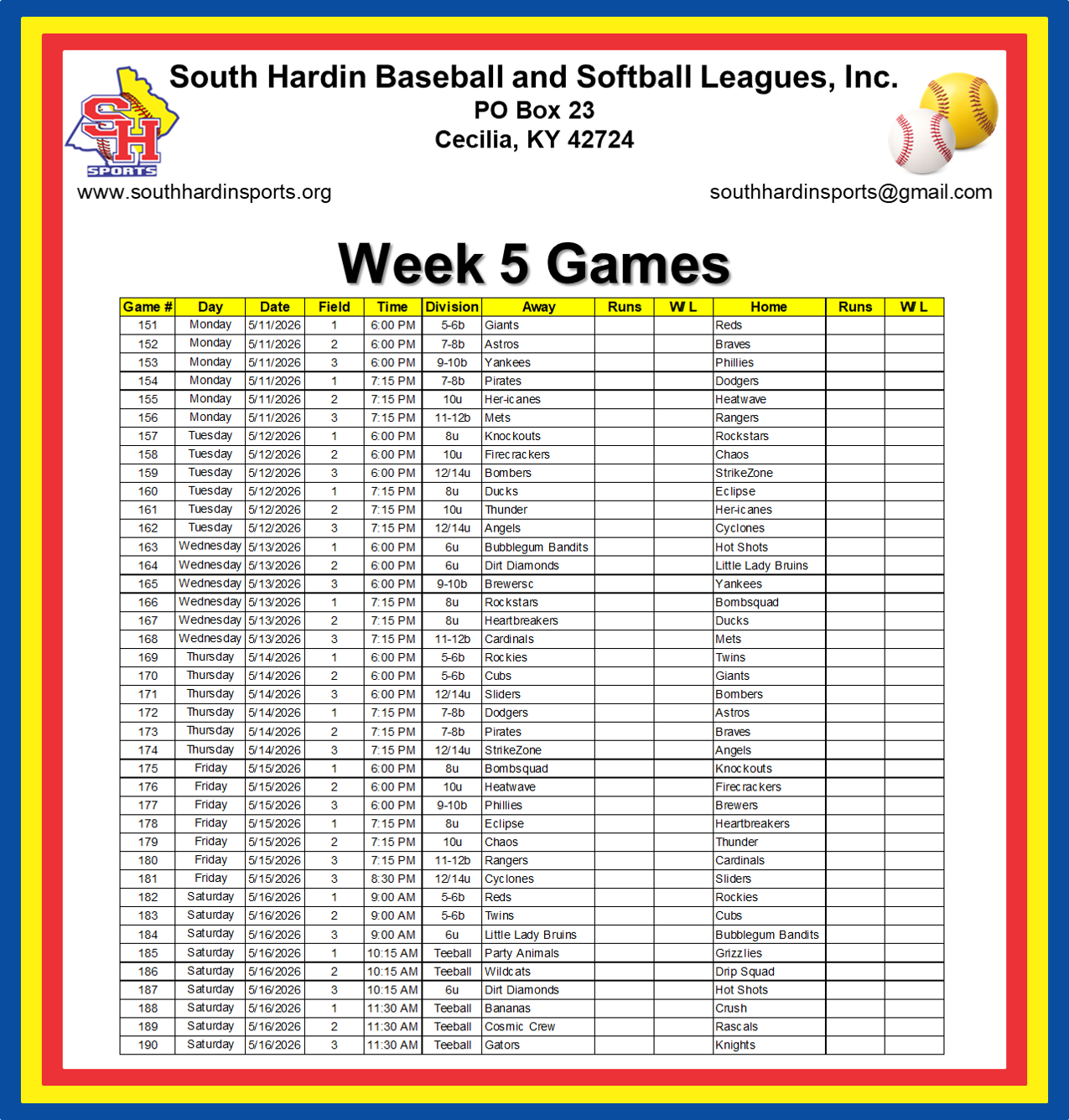 SH SPORTS

South Hardin Baseball and Softball Leagues, Inc.
PO Box 23
Cecilia, KY 42724

www.southhardinsports.org

southhardinsports@gmail.com

Week 5 Games

| Game # | Day | Date | Field | Time | Division | Away | Runs | W L | Home | Runs | W L |
|---|---|---|---|---|---|---|---|---|---|---|---|
| 151 | Monday | 5/11/2026 | 1 | 6:00 PM | 5-6b | Giants | | | Reds | | |
| 152 | Monday | 5/11/2026 | 2 | 6:00 PM | 7-8b | Astros | | | Braves | | |
| 153 | Monday | 5/11/2026 | 3 | 6:00 PM | 9-10b | Yankees | | | Phillies | | |
| 154 | Monday | 5/11/2026 | 1 | 7:15 PM | 7-8b | Pirates | | | Dodgers | | |
| 155 | Monday | 5/11/2026 | 2 | 7:15 PM | 10u | Her-icanes | | | Heatwave | | |
| 156 | Monday | 5/11/2026 | 3 | 7:15 PM | 11-12b | Mets | | | Rangers | | |
| 157 | Tuesday | 5/12/2026 | 1 | 6:00 PM | 8u | Knockouts | | | Rockstars | | |
| 158 | Tuesday | 5/12/2026 | 2 | 6:00 PM | 10u | Firecrackers | | | Chaos | | |
| 159 | Tuesday | 5/12/2026 | 3 | 6:00 PM | 12/14u | Bombers | | | StrikeZone | | |
| 160 | Tuesday | 5/12/2026 | 1 | 7:15 PM | 8u | Ducks | | | Eclipse | | |
| 161 | Tuesday | 5/12/2026 | 2 | 7:15 PM | 10u | Thunder | | | Her-icanes | | |
| 162 | Tuesday | 5/12/2026 | 3 | 7:15 PM | 12/14u | Angels | | | Cyclones | | |
| 163 | Wednesday | 5/13/2026 | 1 | 6:00 PM | 6u | Bubblegum Bandits | | | Hot Shots | | |
| 164 | Wednesday | 5/13/2026 | 2 | 6:00 PM | 6u | Dirt Diamonds | | | Little Lady Bruins | | |
| 165 | Wednesday | 5/13/2026 | 3 | 6:00 PM | 9-10b | Brewersc | | | Yankees | | |
| 166 | Wednesday | 5/13/2026 | 1 | 7:15 PM | 8u | Rockstars | | | Bombsquad | | |
| 167 | Wednesday | 5/13/2026 | 2 | 7:15 PM | 8u | Heartbreakers | | | Ducks | | |
| 168 | Wednesday | 5/13/2026 | 3 | 7:15 PM | 11-12b | Cardinals | | | Mets | | |
| 169 | Thursday | 5/14/2026 | 1 | 6:00 PM | 5-6b | Rockies | | | Twins | | |
| 170 | Thursday | 5/14/2026 | 2 | 6:00 PM | 5-6b | Cubs | | | Giants | | |
| 171 | Thursday | 5/14/2026 | 3 | 6:00 PM | 12/14u | Sliders | | | Bombers | | |
| 172 | Thursday | 5/14/2026 | 1 | 7:15 PM | 7-8b | Dodgers | | | Astros | | |
| 173 | Thursday | 5/14/2026 | 2 | 7:15 PM | 7-8b | Pirates | | | Braves | | |
| 174 | Thursday | 5/14/2026 | 3 | 7:15 PM | 12/14u | StrikeZone | | | Angels | | |
| 175 | Friday | 5/15/2026 | 1 | 6:00 PM | 8u | Bombsquad | | | Knockouts | | |
| 176 | Friday | 5/15/2026 | 2 | 6:00 PM | 10u | Heatwave | | | Firecrackers | | |
| 177 | Friday | 5/15/2026 | 3 | 6:00 PM | 9-10b | Phillies | | | Brewers | | |
| 178 | Friday | 5/15/2026 | 1 | 7:15 PM | 8u | Eclipse | | | Heartbreakers | | |
| 179 | Friday | 5/15/2026 | 2 | 7:15 PM | 10u | Chaos | | | Thunder | | |
| 180 | Friday | 5/15/2026 | 3 | 7:15 PM | 11-12b | Rangers | | | Cardinals | | |
| 181 | Friday | 5/15/2026 | 3 | 8:30 PM | 12/14u | Cyclones | | | Sliders | | |
| 182 | Saturday | 5/16/2026 | 1 | 9:00 AM | 5-6b | Reds | | | Rockies | | |
| 183 | Saturday | 5/16/2026 | 2 | 9:00 AM | 5-6b | Twins | | | Cubs | | |
| 184 | Saturday | 5/16/2026 | 3 | 9:00 AM | 6u | Little Lady Bruins | | | Bubblegum Bandits | | |
| 185 | Saturday | 5/16/2026 | 1 | 10:15 AM | Teeball | Party Animals | | | Grizzlies | | |
| 186 | Saturday | 5/16/2026 | 2 | 10:15 AM | Teeball | Wildcats | | | Drip Squad | | |
| 187 | Saturday | 5/16/2026 | 3 | 10:15 AM | 6u | Dirt Diamonds | | | Hot Shots | | |
| 188 | Saturday | 5/16/2026 | 1 | 11:30 AM | Teeball | Bananas | | | Crush | | |
| 189 | Saturday | 5/16/2026 | 2 | 11:30 AM | Teeball | Cosmic Crew | | | Rascals | | |
| 190 | Saturday | 5/16/2026 | 3 | 11:30 AM | Teeball | Gators | | | Knights | | |